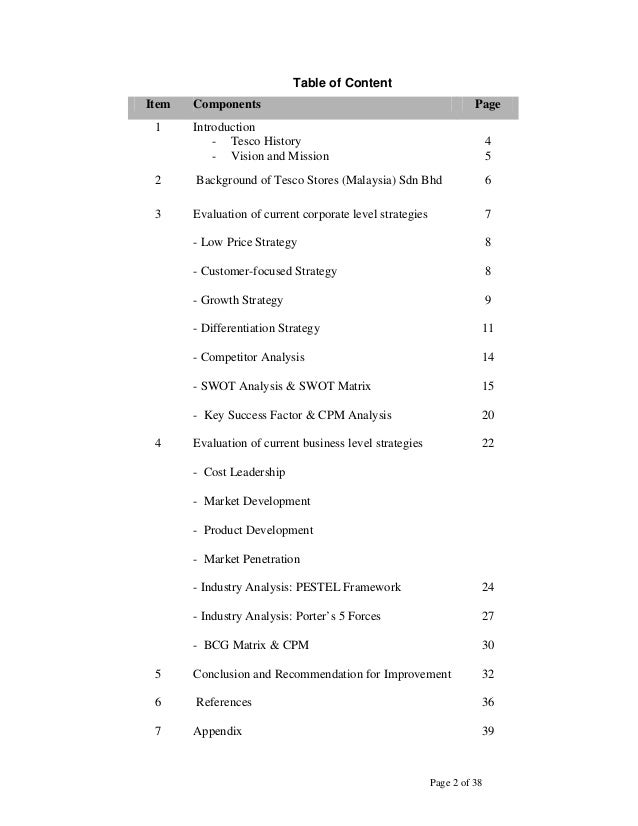 Table of Content

| Item | Components | Page |
|---|---|---|
| 1 | Introduction | |
| | - Tesco History | 4 |
| | - Vision and Mission | 5 |
| 2 | Background of Tesco Stores (Malaysia) Sdn Bhd | 6 |
| 3 | Evaluation of current corporate level strategies | 7 |
| | - Low Price Strategy | 8 |
| | - Customer-focused Strategy | 8 |
| | - Growth Strategy | 9 |
| | - Differentiation Strategy | 11 |
| | - Competitor Analysis | 14 |
| | - SWOT Analysis & SWOT Matrix | 15 |
| | - Key Success Factor & CPM Analysis | 20 |
| 4 | Evaluation of current business level strategies | 22 |
| | - Cost Leadership | |
| | - Market Development | |
| | - Product Development | |
| | - Market Penetration | |
| | - Industry Analysis: PESTEL Framework | 24 |
| | - Industry Analysis: Porter's 5 Forces | 27 |
| | - BCG Matrix & CPM | 30 |
| 5 | Conclusion and Recommendation for Improvement | 32 |
| 6 | References | 36 |
| 7 | Appendix | 39 |

Page 2 of 38